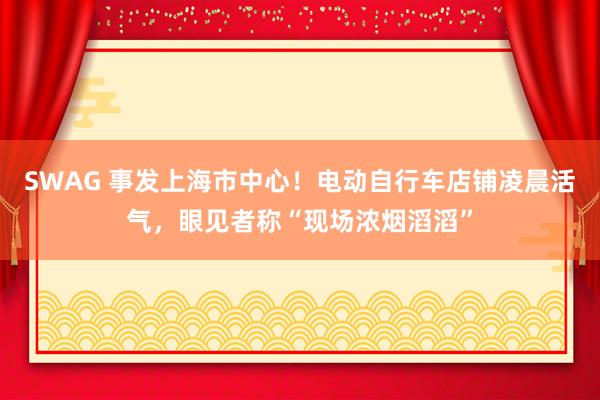 SWAG 事发上海市中心！电动自行车店铺凌晨活气，眼见者称“现场浓烟滔滔”